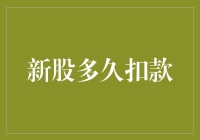 新股多久扣款